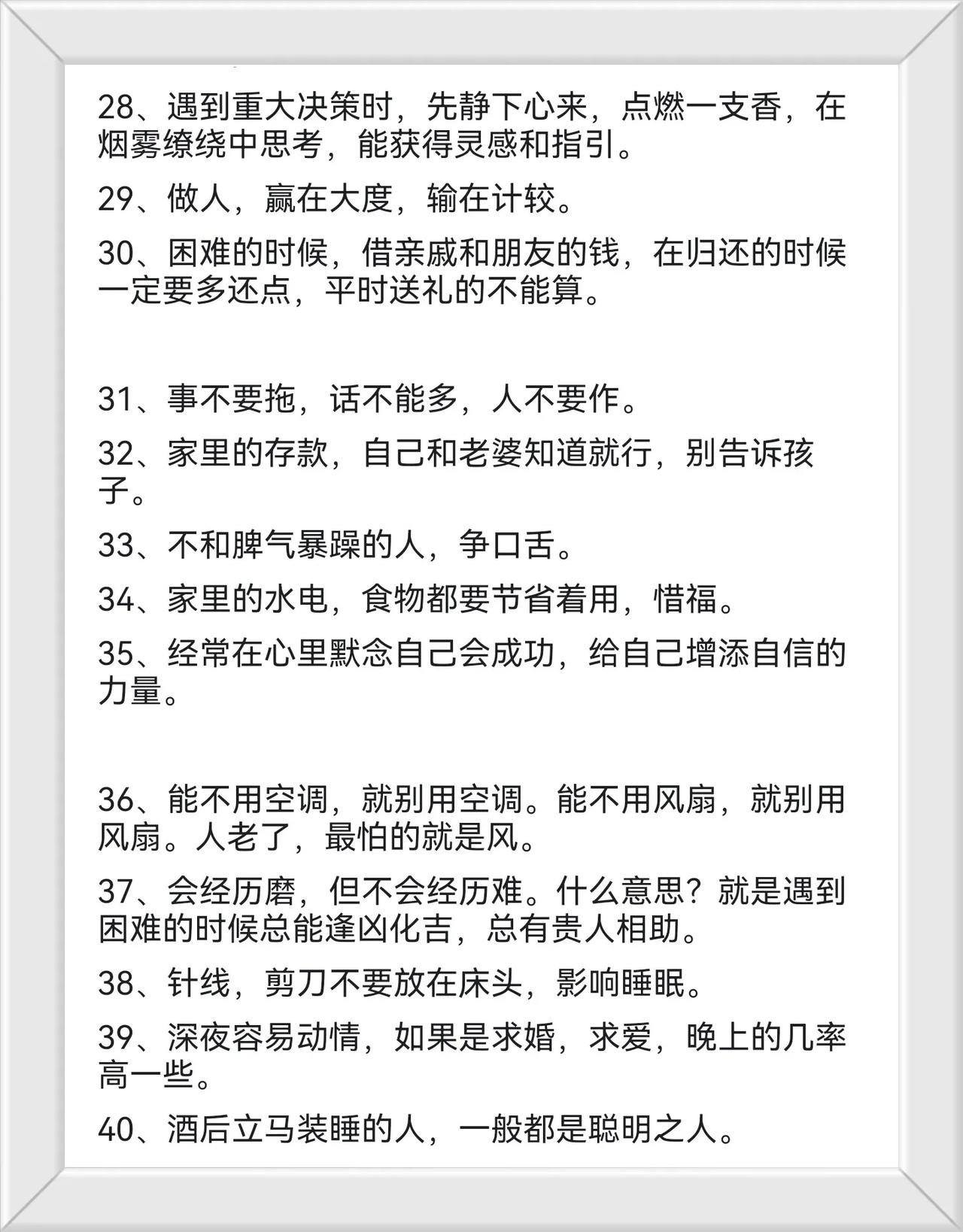 28、遇到重大决策时，先静下心来，点燃一支香，在烟雾缭绕中思考，能获得灵感和指引。

29、做人，赢在大度，输在计较。

30、困难的时候，借亲戚和朋友的钱，在归还的时候一定要多还点，平时送礼的不能算。

31、事不要拖，话不能多，人不要作。

32、家里的存款，自己和老婆知道就行，别告诉孩子。

33、不和脾气暴躁的人，争口舌。

34、家里的水电，食物都要节省着用，惜福。

35、经常在心里默念自己会成功，给自己增添自信的力量。

36、能不用空调，就别用空调。能不用风扇，就别用风扇。人老了，最怕的就是风。

37、会经历磨，但不会经历难。什么意思？就是遇到困难的时候总能逢凶化吉，总有贵人相助。

38、针线，剪刀不要放在床头，影响睡眠。

39、深夜容易动情，如果是求婚，求爱，晚上的几率高一些。

40、酒后立马装睡的人，一般都是聪明之人。